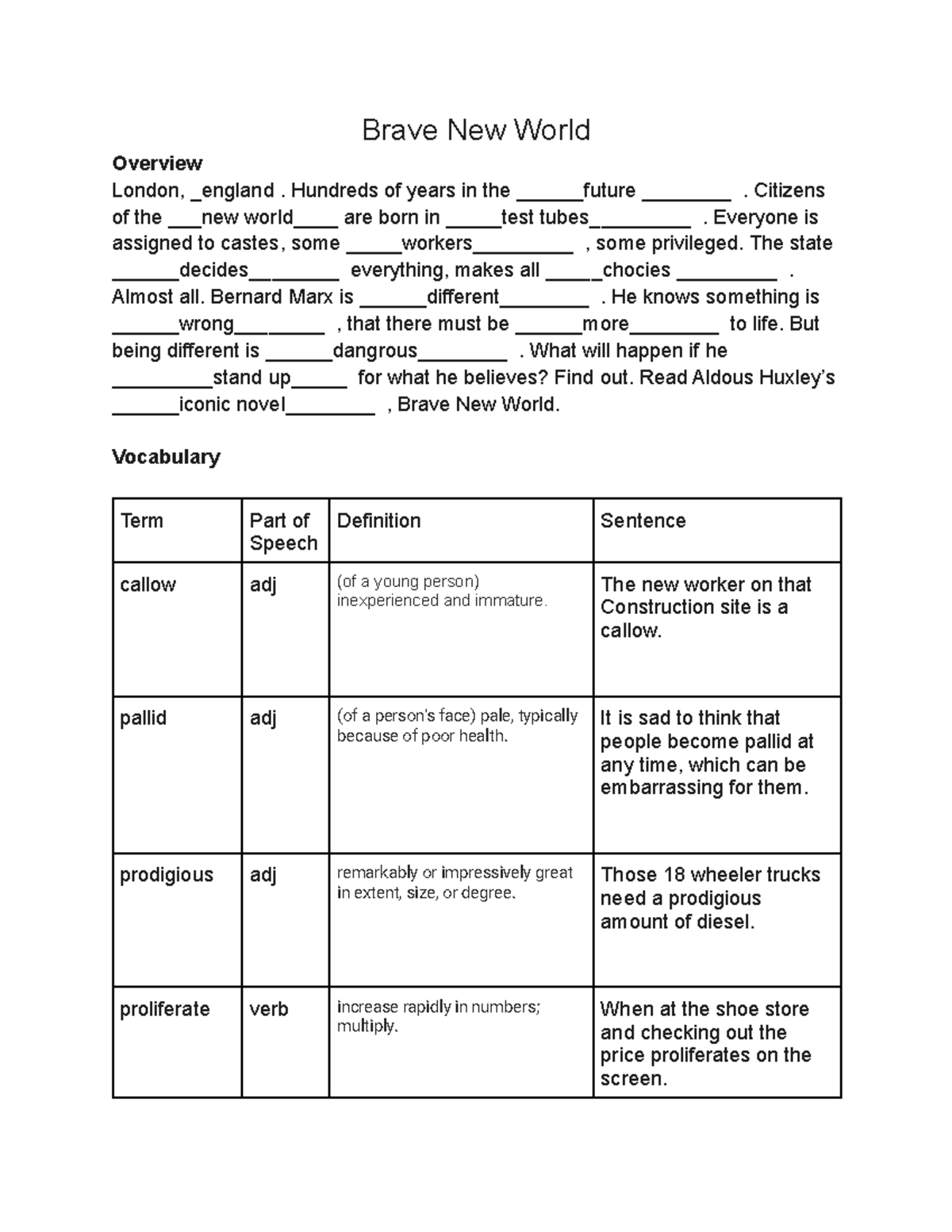 Brave New World

**Overview**
London, _england . Hundreds of years in the ______future ________ . Citizens of the ___new world____ are born in _____test tubes_________ . Everyone is assigned to castes, some _____workers_________ , some privileged. The state ______decides________ everything, makes all _____chocies _________ . Almost all. Bernard Marx is ______different________ . He knows something is ______wrong________ , that there must be ______more________ to life. But being different is ______dangrous________ . What will happen if he _________stand up_____ for what he believes? Find out. Read Aldous Huxley's ______iconic novel________ , Brave New World.

**Vocabulary**

| Term | Part of Speech | Definition | Sentence |
|---|---|---|---|
| callow | adj | (of a young person) inexperienced and immature. | The new worker on that Construction site is a callow. |
| pallid | adj | (of a person's face) pale, typically because of poor health. | It is sad to think that people become pallid at any time, which can be embarrassing for them. |
| prodigious | adj | remarkably or impressively great in extent, size, or degree. | Those 18 wheeler trucks need a prodigious amount of diesel. |
| proliferate | verb | increase rapidly in numbers; multiply. | When at the shoe store and checking out the price proliferates on the screen. |